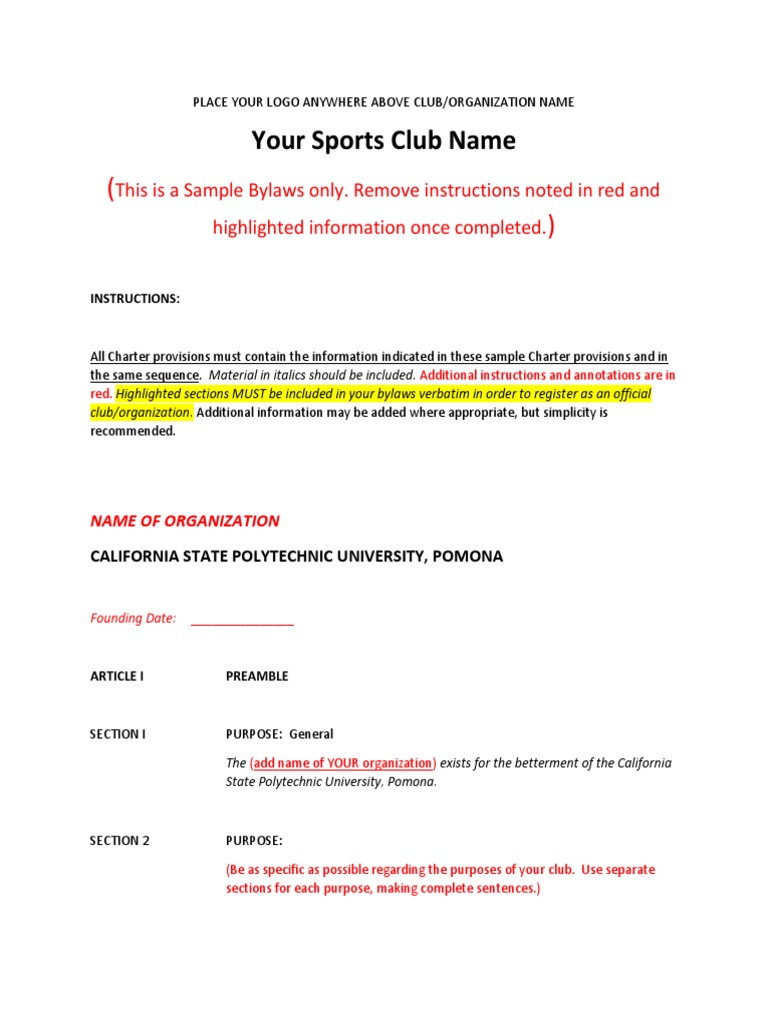 PLACE YOUR LOGO ANYWHERE ABOVE CLUB/ORGANIZATION NAME

Your Sports Club Name

(This is a Sample Bylaws only. Remove instructions noted in red and highlighted information once completed.)

INSTRUCTIONS:

All Charter provisions must contain the information indicated in these sample Charter provisions and in the same sequence. Material in italics should be included. Additional instructions and annotations are in red. Highlighted sections MUST be included in your bylaws verbatim in order to register as an official club/organization. Additional information may be added where appropriate, but simplicity is recommended.

NAME OF ORGANIZATION

CALIFORNIA STATE POLYTECHNIC UNIVERSITY, POMONA

Founding Date: _______________

ARTICLE I PREAMBLE

SECTION I PURPOSE: General

The (add name of YOUR organization) exists for the betterment of the California State Polytechnic University, Pomona.

SECTION 2 PURPOSE:

(Be as specific as possible regarding the purposes of your club. Use separate sections for each purpose, making complete sentences.)